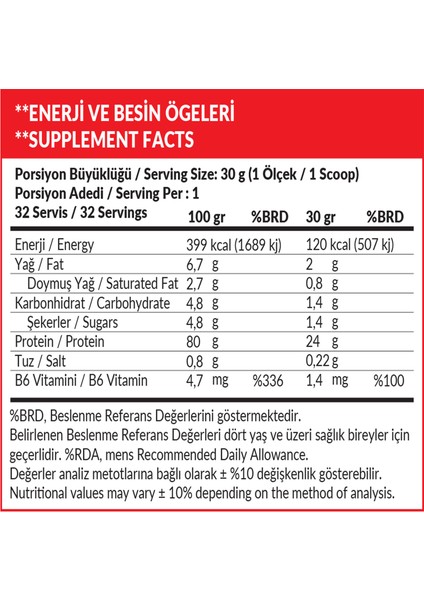 **ENERJİ VE BESİN ÖGELERİ
**SUPPLEMENT FACTS

Porsiyon Büyüklüğü / Serving Size: 30 g (1 Ölçek / 1 Scoop)
Porsiyon Adedi / Serving Per : 1

| 32 Servis / 32 Servings | 100 gr | %BRD | 30 gr | %BRD |
|---|---|---|---|---|
| Enerji / Energy | 399 kcal (1689 kj) | | 120 kcal (507 kj) | |
| Yağ / Fat | 6,7 g | | 2 g | |
| Doymuş Yağ / Saturated Fat | 2,7 g | | 0,8 g | |
| Karbonhidrat / Carbohydrate | 4,8 g | | 1,4 g | |
| Şekerler / Sugars | 4,8 g | | 1,4 g | |
| Protein / Protein | 80 g | | 24 g | |
| Tuz / Salt | 0,8 g | | 0,22 g | |
| B6 Vitamini / B6 Vitamin | 4,7 mg | %336 | 1,4 mg | %100 |

%BRD, Beslenme Referans Değerlerini göstermektedir.
Belirlenen Beslenme Referans Değerleri dört yaş ve üzeri sağlık bireyler için geçerlidir. %RDA, mens Recommended Daily Allowance.
Değerler analiz metotlarına bağlı olarak ± %10 değişkenlik gösterebilir.
Nutritional values may vary ± 10% depending on the method of analysis.